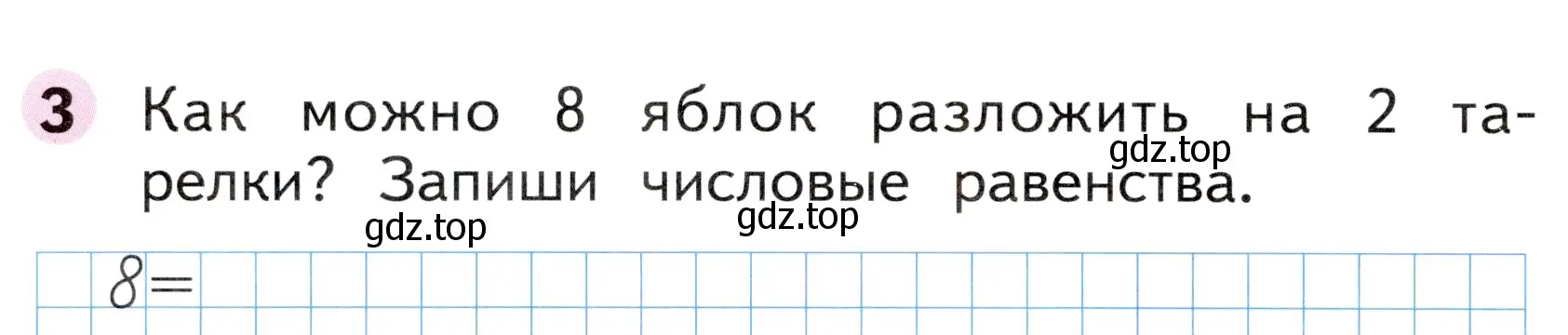 3 Как можно 8 яблок разложить на 2 тарелки? Запиши числовые равенства.

gdz.top

gdz.top gdz.top

$8=$